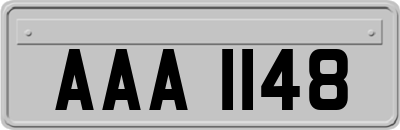 AAA 1148